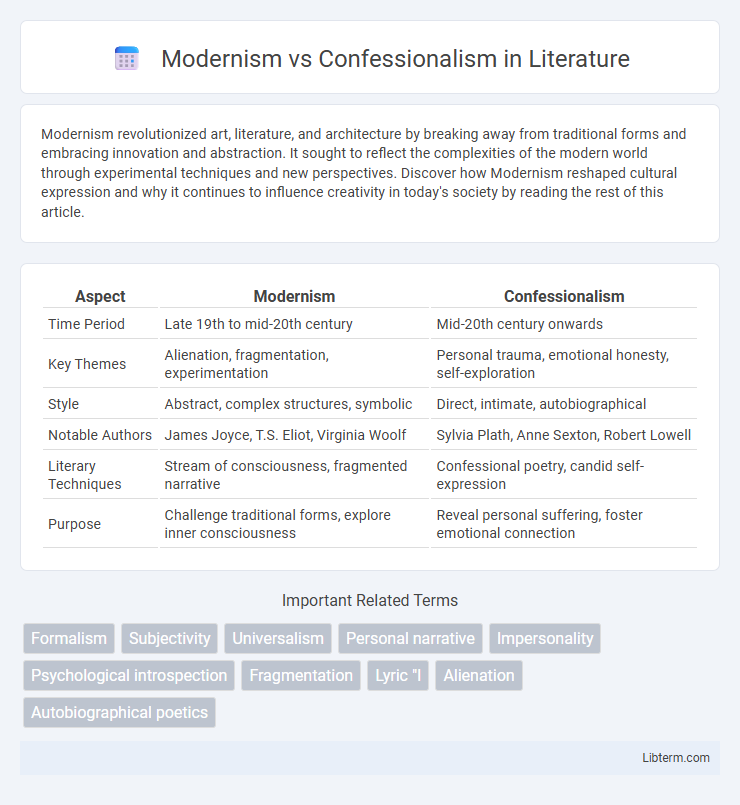 Modernism vs Confessionalism in Literature

Modernism revolutionized art, literature, and architecture by breaking away from traditional forms and embracing innovation and abstraction. It sought to reflect the complexities of the modern world through experimental techniques and new perspectives. Discover how Modernism reshaped cultural expression and why it continues to influence creativity in today's society by reading the rest of this article.

| Aspect | Modernism | Confessionalism |
|---|---|---|
| Time Period | Late 19th to mid-20th century | Mid-20th century onwards |
| Key Themes | Alienation, fragmentation, experimentation | Personal trauma, emotional honesty, self-exploration |
| Style | Abstract, complex structures, symbolic | Direct, intimate, autobiographical |
| Notable Authors | James Joyce, T.S. Eliot, Virginia Woolf | Sylvia Plath, Anne Sexton, Robert Lowell |
| Literary Techniques | Stream of consciousness, fragmented narrative | Confessional poetry, candid self-expression |
| Purpose | Challenge traditional forms, explore inner consciousness | Reveal personal suffering, foster emotional connection |

Important Related Terms

Formalism
Subjectivity
Universalism
Personal narrative
Impersonality
Psychological introspection
Fragmentation
Lyric "I
Alienation
Autobiographical poetics

Libterm.com